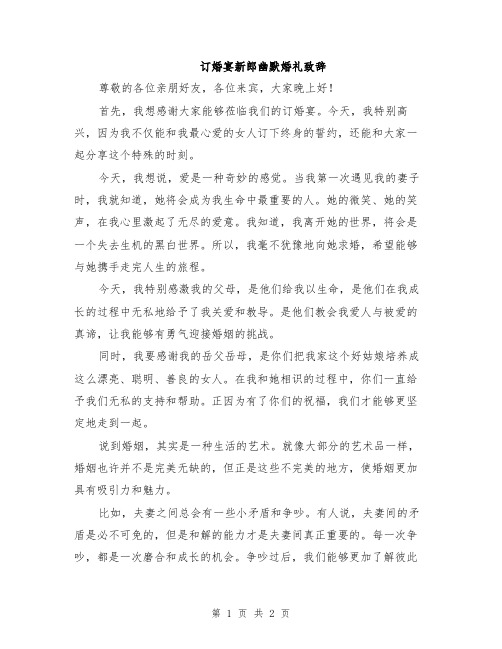 订婚宴新郎幽默婚礼致辞

尊敬的各位亲朋好友，各位来宾，大家晚上好！

首先，我想感谢大家能够莅临我们的订婚宴。今天，我特别高兴，因为我不仅能和我最心爱的女人订下终身的誓约，还能和大家一起分享这个特殊的时刻。

今天，我想说，爱是一种奇妙的感觉。当我第一次遇见我的妻子时，我就知道，她将会成为我生命中最重要的人。她的微笑、她的笑声，在我心里激起了无尽的爱意。我知道，我离开她的世界，将会是一个失去生机的黑白世界。所以，我毫不犹豫地向她求婚，希望能够与她携手走完人生的旅程。

今天，我特别感激我的父母，是他们给我以生命，是他们在我成长的过程中无私地给予了我关爱和教导。是他们教会我爱人与被爱的真谛，让我能够有勇气迎接婚姻的挑战。

同时，我要感谢我的岳父岳母，是你们把我家这个好姑娘培养成这么漂亮、聪明、善良的女人。在我和她相识的过程中，你们一直给予我们无私的支持和帮助。正因为有了你们的祝福，我们才能够更坚定地走到一起。

说到婚姻，其实是一种生活的艺术。就像大部分的艺术品一样，婚姻也许并不是完美无缺的，但正是这些不完美的地方，使婚姻更加具有吸引力和魅力。

比如，夫妻之间总会有一些小矛盾和争吵。有人说，夫妻间的矛盾是必不可免的，但是和解的能力才是夫妻间真正重要的。每一次争吵，都是一次磨合和成长的机会。争吵过后，我们能够更加了解彼此

第 1 页 共 2 页